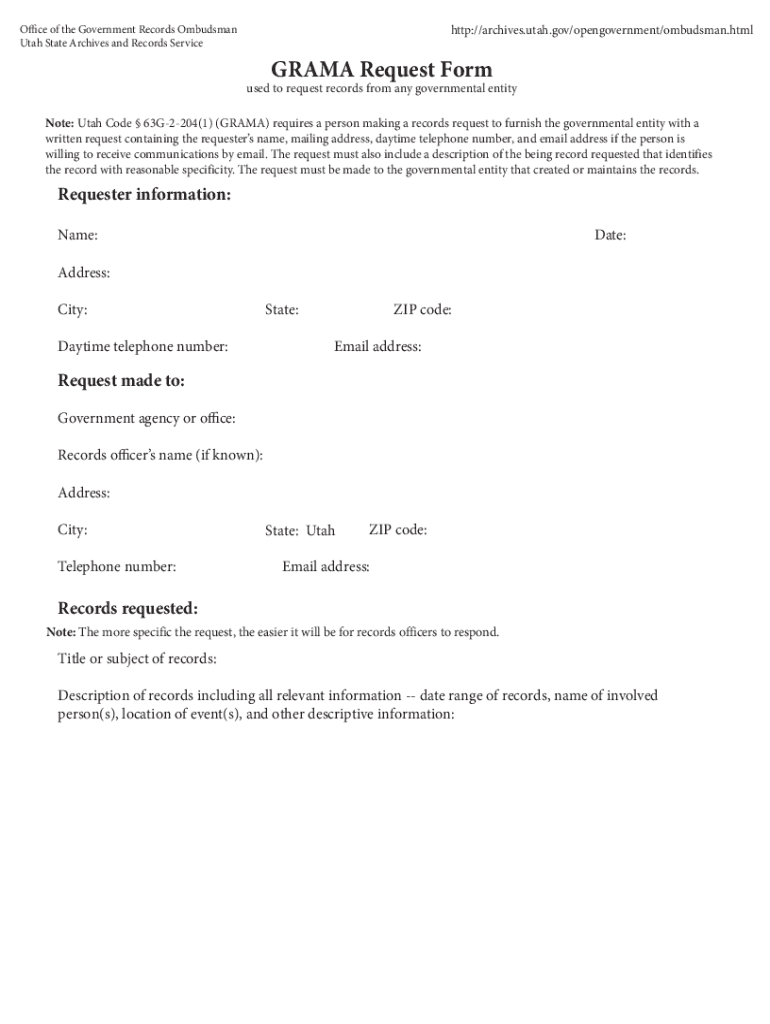 Office of the Government Records Ombudsman
Utah State Archives and Records Service

http://archives.utah.gov/opengovernment/ombudsman.html

GRAMA Request Form

used to request records from any governmental entity

Note: Utah Code § 63G-2-204(1) (GRAMA) requires a person making a records request to furnish the governmental entity with a written request containing the requester's name, mailing address, daytime telephone number, and email address if the person is willing to receive communications by email. The request must also include a description of the being record requested that identifies the record with reasonable specificity. The request must be made to the governmental entity that created or maintains the records.

Requester information:

Name:

Date:

Address:

City:

State:

ZIP code:

Daytime telephone number:

Email address:

Request made to:

Government agency or office:

Records officer's name (if known):

Address:

City:

State: Utah

ZIP code:

Telephone number:

Email address:

Records requested:

Note: The more specific the request, the easier it will be for records officers to respond.

Title or subject of records:

Description of records including all relevant information -- date range of records, name of involved person(s), location of event(s), and other descriptive information: